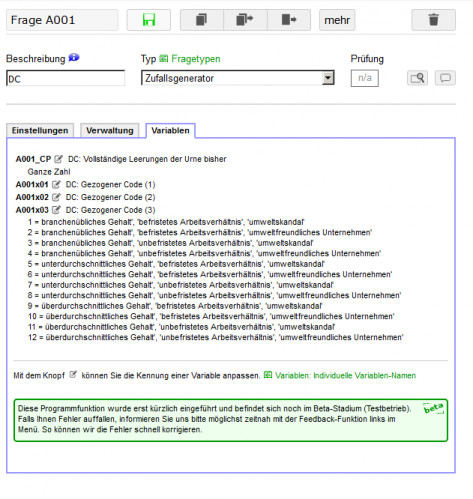 Frage A001

mehr

Beschreibung

DC

Typ Fragetypen

Zufallsgenerator

Prüfung

n/a

Einstellungen Verwaltung Variablen

A001_CP DC: Vollständige Leerungen der Urne bisher
Ganze Zahl
A001x01 DC: Gezogener Code (1)
A001x02 DC: Gezogener Code (2)
A001x03 DC: Gezogener Code (3)
1 = branchenübliches Gehalt', 'befristetes Arbeitsverhältnis', 'umweltskandal'
2 = branchenübliches Gehalt', 'befristetes Arbeitsverhältnis', 'umweltfreundliches Unternehmen'
3 = branchenübliches Gehalt', 'unbefristetes Arbeitsverhältnis', 'umweltskandal'
4 = branchenübliches Gehalt', 'unbefristetes Arbeitsverhältnis', 'umweltfreundliches Unternehmen'
5 = unterdurchschnittliches Gehalt', 'befristetes Arbeitsverhältnis', 'umweltskandal'
6 = unterdurchschnittliches Gehalt', 'befristetes Arbeitsverhältnis', 'umweltfreundliches Unternehmen'
7 = unterdurchschnittliches Gehalt', 'unbefristetes Arbeitsverhältnis', 'umweltskandal'
8 = unterdurchschnittliches Gehalt', 'unbefristetes Arbeitsverhältnis', 'umweltfreundliches Unternehmen'
9 = überdurchschnittliches Gehalt', 'befristetes Arbeitsverhältnis', 'umweltskandal'
10 = überdurchschnittliches Gehalt', 'befristetes Arbeitsverhältnis', 'umweltfreundliches Unternehmen'
11 = überdurchschnittliches Gehalt', 'unbefristetes Arbeitsverhältnis', 'umweltskandal'
12 = überdurchschnittliches Gehalt', 'unbefristetes Arbeitsverhältnis', 'umweltfreundliches Unternehmen'

Mit dem Knopf können Sie die Kennung einer Variable anpassen. Variablen: Individuelle Variablen-Namen

Diese Programmfunktion wurde erst kürzlich eingeführt und befindet sich noch im Beta-Stadium (Testbetrieb). Falls Ihnen Fehler auffallen, informieren Sie uns bitte möglichst zeitnah mit der Feedback-Funktion links im Menü. So können wir die Fehler schnell korrigieren.

beta